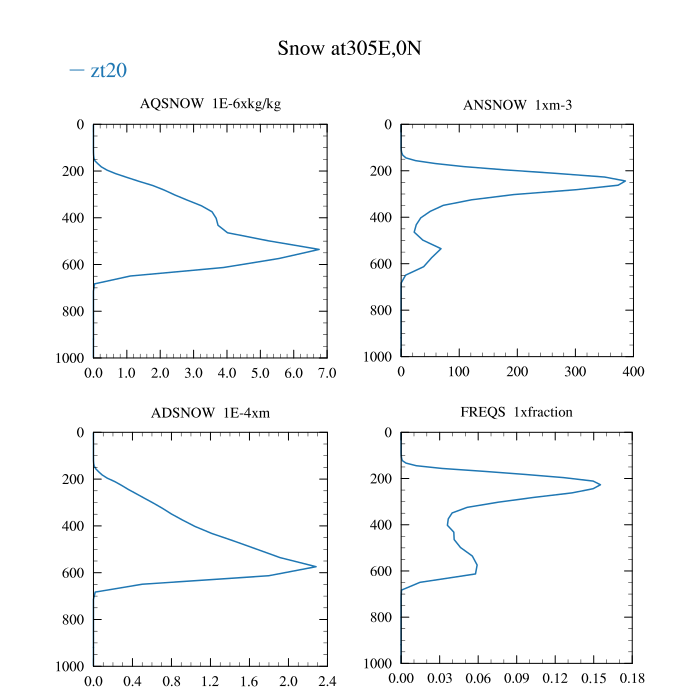 Snow at305E,0N

— zt20

AQSNOW 1E-6xkg/kg

0
200
400
600
800
1000

0.0 1.0 2.0 3.0 4.0 5.0 6.0 7.0

ANSNOW 1xm-3

0
200
400
600
800
1000

0 100 200 300 400

ADSNOW 1E-4xm

0
200
400
600
800
1000

0.0 0.4 0.8 1.2 1.6 2.0 2.4

FREQS 1xfraction

0
200
400
600
800
1000

0.00 0.03 0.06 0.09 0.12 0.15 0.18